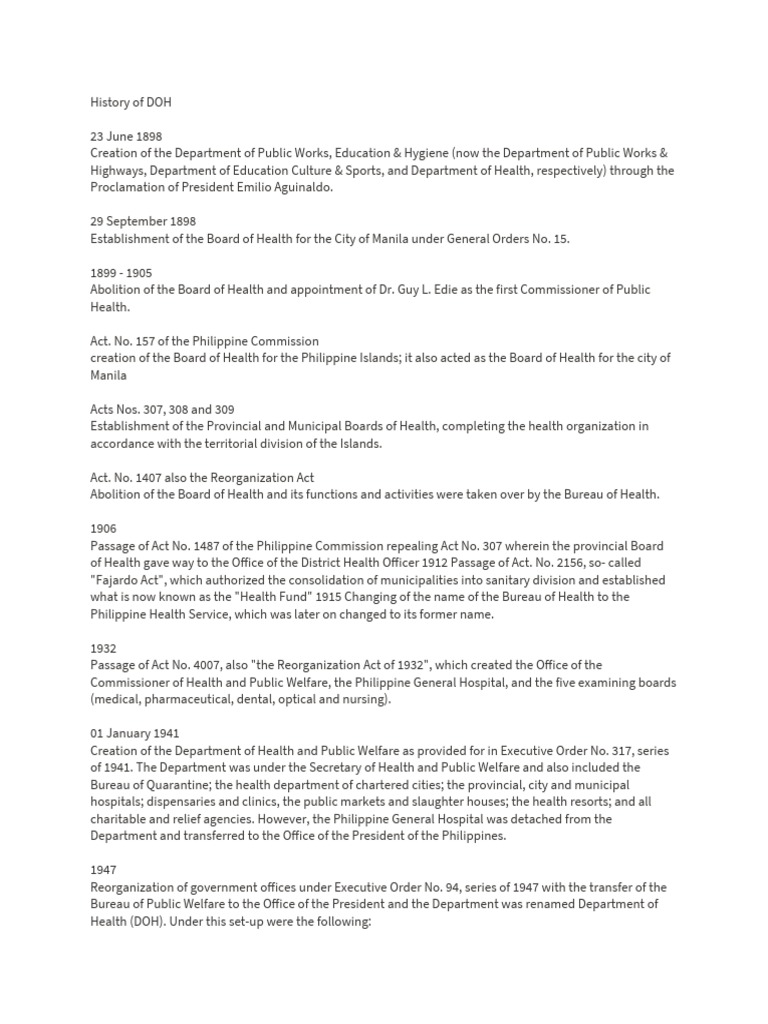 History of DOH

23 June 1898
Creation of the Department of Public Works, Education & Hygiene (now the Department of Public Works & Highways, Department of Education Culture & Sports, and Department of Health, respectively) through the Proclamation of President Emilio Aguinaldo.

29 September 1898
Establishment of the Board of Health for the City of Manila under General Orders No. 15.

1899 - 1905
Abolition of the Board of Health and appointment of Dr. Guy L. Edie as the first Commissioner of Public Health.

Act. No. 157 of the Philippine Commission
creation of the Board of Health for the Philippine Islands; it also acted as the Board of Health for the city of Manila

Acts Nos. 307, 308 and 309
Establishment of the Provincial and Municipal Boards of Health, completing the health organization in accordance with the territorial division of the Islands.

Act. No. 1407 also the Reorganization Act
Abolition of the Board of Health and its functions and activities were taken over by the Bureau of Health.

1906
Passage of Act No. 1487 of the Philippine Commission repealing Act No. 307 wherein the provincial Board of Health gave way to the Office of the District Health Officer 1912 Passage of Act. No. 2156, so- called "Fajardo Act", which authorized the consolidation of municipalities into sanitary division and established what is now known as the "Health Fund" 1915 Changing of the name of the Bureau of Health to the Philippine Health Service, which was later on changed to its former name.

1932
Passage of Act No. 4007, also "the Reorganization Act of 1932", which created the Office of the Commissioner of Health and Public Welfare, the Philippine General Hospital, and the five examining boards (medical, pharmaceutical, dental, optical and nursing).

01 January 1941
Creation of the Department of Health and Public Welfare as provided for in Executive Order No. 317, series of 1941. The Department was under the Secretary of Health and Public Welfare and also included the Bureau of Quarantine; the health department of chartered cities; the provincial, city and municipal hospitals; dispensaries and clinics, the public markets and slaughter houses; the health resorts; and all charitable and relief agencies. However, the Philippine General Hospital was detached from the Department and transferred to the Office of the President of the Philippines.

1947
Reorganization of government offices under Executive Order No. 94, series of 1947 with the transfer of the Bureau of Public Welfare to the Office of the President and the Department was renamed Department of Health (DOH). Under this set-up were the following: